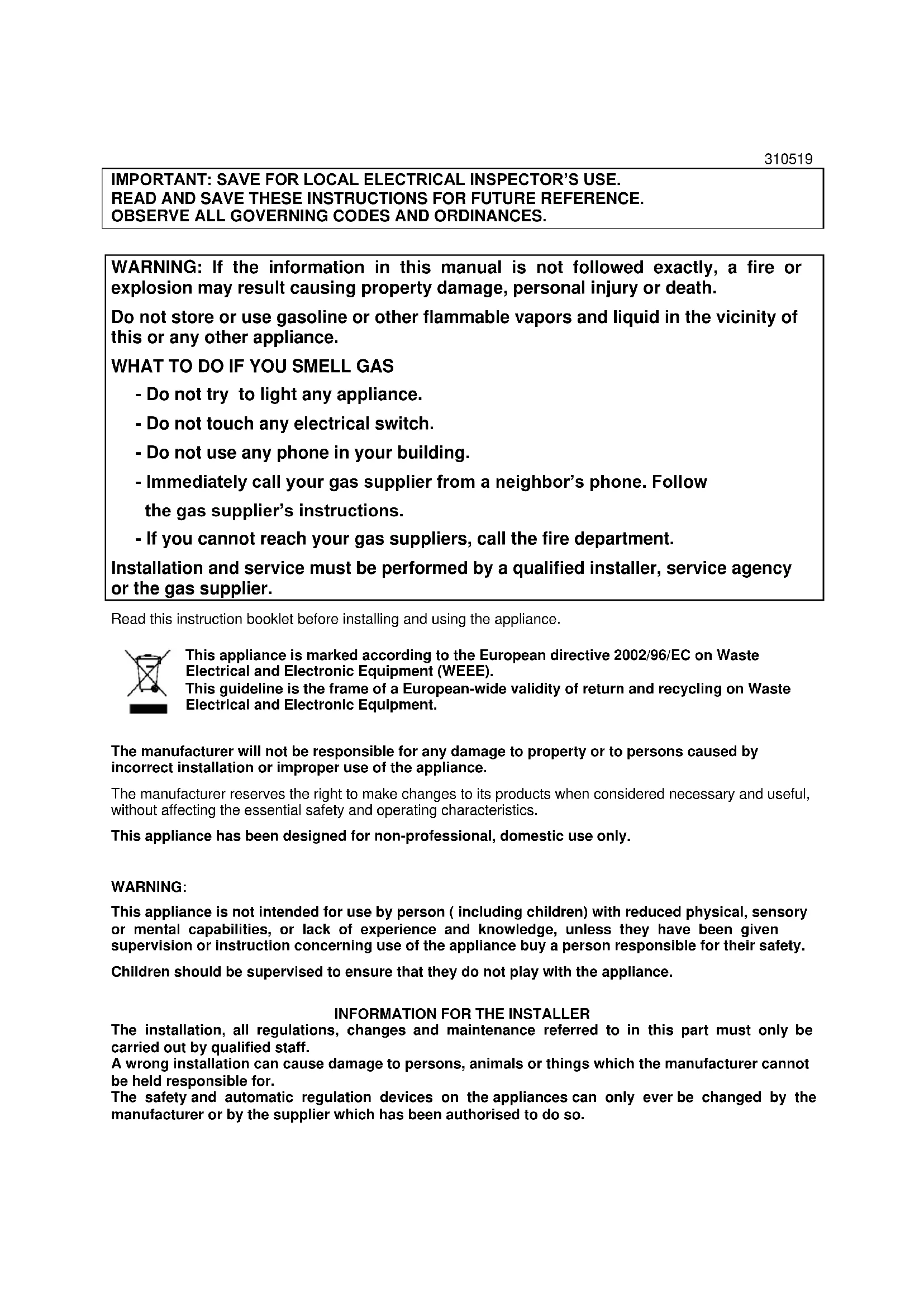 310519

IMPORTANT: SAVE FOR LOCAL ELECTRICAL INSPECTOR'S USE.
READ AND SAVE THESE INSTRUCTIONS FOR FUTURE REFERENCE.
OBSERVE ALL GOVERNING CODES AND ORDINANCES.

WARNING: If the information in this manual is not followed exactly, a fire or explosion may result causing property damage, personal injury or death.

Do not store or use gasoline or other flammable vapors and liquid in the vicinity of this or any other appliance.

WHAT TO DO IF YOU SMELL GAS

- Do not try to light any appliance.

- Do not touch any electrical switch.

- Do not use any phone in your building.

- Immediately call your gas supplier from a neighbor's phone. Follow the gas supplier's instructions.

- If you cannot reach your gas suppliers, call the fire department.

Installation and service must be performed by a qualified installer, service agency or the gas supplier.

Read this instruction booklet before installing and using the appliance.

This appliance is marked according to the European directive 2002/96/EC on Waste Electrical and Electronic Equipment (WEEE).
This guideline is the frame of a European-wide validity of return and recycling on Waste Electrical and Electronic Equipment.

The manufacturer will not be responsible for any damage to property or to persons caused by incorrect installation or improper use of the appliance.

The manufacturer reserves the right to make changes to its products when considered necessary and useful, without affecting the essential safety and operating characteristics.

This appliance has been designed for non-professional, domestic use only.

WARNING:

This appliance is not intended for use by person ( including children) with reduced physical, sensory or mental capabilities, or lack of experience and knowledge, unless they have been given supervision or instruction concerning use of the appliance buy a person responsible for their safety.

Children should be supervised to ensure that they do not play with the appliance.

INFORMATION FOR THE INSTALLER
The installation, all regulations, changes and maintenance referred to in this part must only be carried out by qualified staff.
A wrong installation can cause damage to persons, animals or things which the manufacturer cannot be held responsible for.
The safety and automatic regulation devices on the appliances can only ever be changed by the manufacturer or by the supplier which has been authorised to do so.